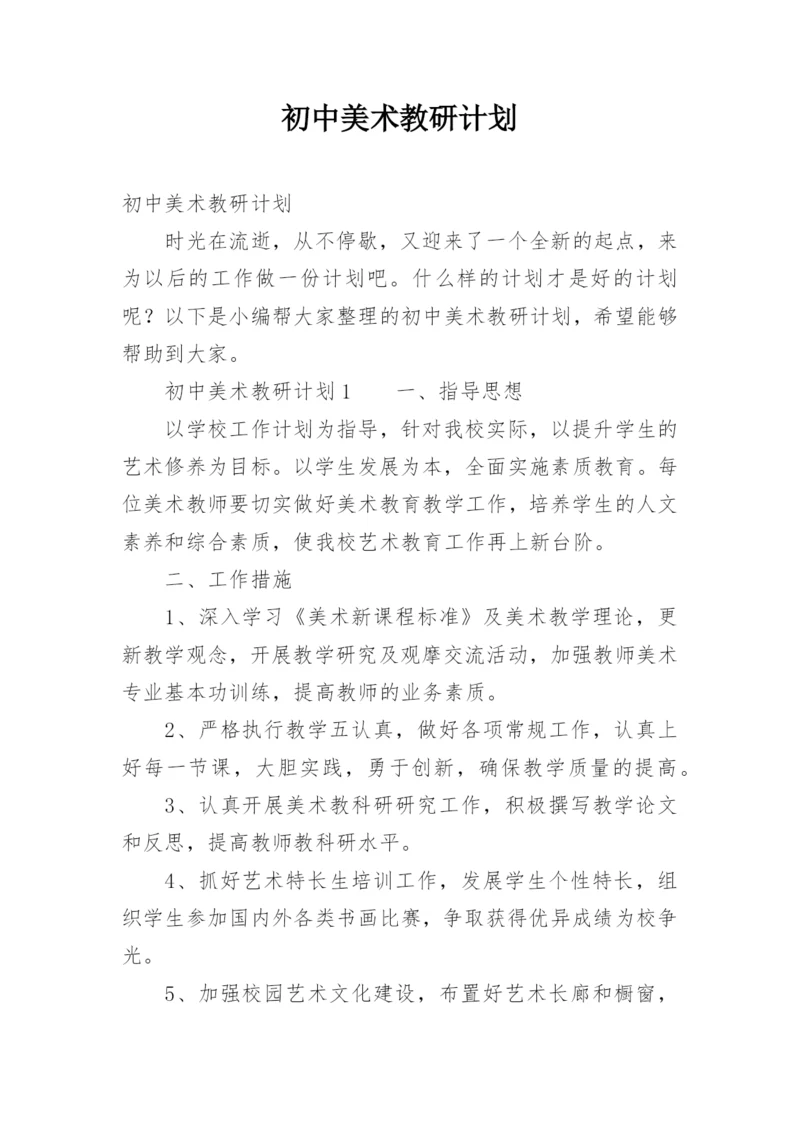 初中美术教研计划

初中美术教研计划

时光在流逝，从不停歇，又迎来了一个全新的起点，来为以后的工作做一份计划吧。什么样的计划才是好的计划呢？以下是小编帮大家整理的初中美术教研计划，希望能够帮助到大家。

初中美术教研计划1　　一、指导思想

以学校工作计划为指导，针对我校实际，以提升学生的艺术修养为目标。以学生发展为本，全面实施素质教育。每位美术教师要切实做好美术教育教学工作，培养学生的人文素养和综合素质，使我校艺术教育工作再上新台阶。

二、工作措施

1、深入学习《美术新课程标准》及美术教学理论，更新教学观念，开展教学研究及观摩交流活动，加强教师美术专业基本功训练，提高教师的业务素质。

2、严格执行教学五认真，做好各项常规工作，认真上好每一节课，大胆实践，勇于创新，确保教学质量的提高。

3、认真开展美术教科研研究工作，积极撰写教学论文和反思，提高教师教科研水平。

4、抓好艺术特长生培训工作，发展学生个性特长，组织学生参加国内外各类书画比赛，争取获得优异成绩为校争光。

5、加强校园艺术文化建设，布置好艺术长廊和橱窗，